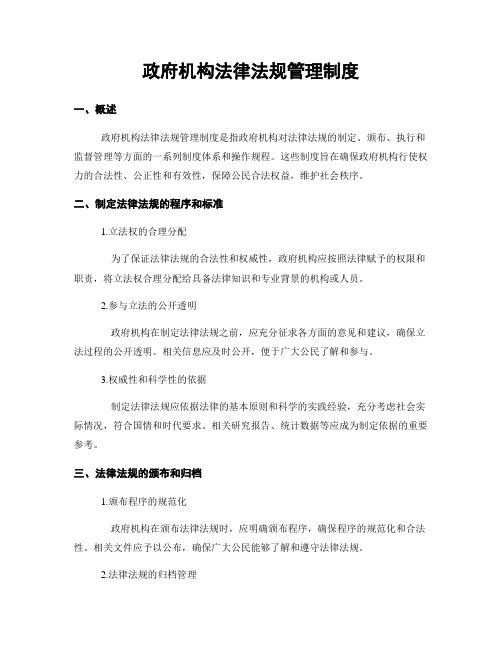 政府机构法律法规管理制度

一、概述

政府机构法律法规管理制度是指政府机构对法律法规的制定、颁布、执行和监督管理等方面的一系列制度体系和操作规程。这些制度旨在确保政府机构行使权力的合法性、公正性和有效性，保障公民合法权益，维护社会秩序。

二、制定法律法规的程序和标准

1.立法权的合理分配

为了保证法律法规的合法性和权威性，政府机构应按照法律赋予的权限和职责，将立法权合理分配给具备法律知识和专业背景的机构或人员。

2.参与立法的公开透明

政府机构在制定法律法规之前，应充分征求各方面的意见和建议，确保立法过程的公开透明。相关信息应及时公开，便于广大公民了解和参与。

3.权威性和科学性的依据

制定法律法规应依据法律的基本原则和科学的实践经验，充分考虑社会实际情况，符合国情和时代要求。相关研究报告、统计数据等应成为制定依据的重要参考。

三、法律法规的颁布和归档

1.颁布程序的规范化

政府机构在颁布法律法规时，应明确颁布程序，确保程序的规范化和合法性。相关文件应予以公布，确保广大公民能够了解和遵守法律法规。

2.法律法规的归档管理